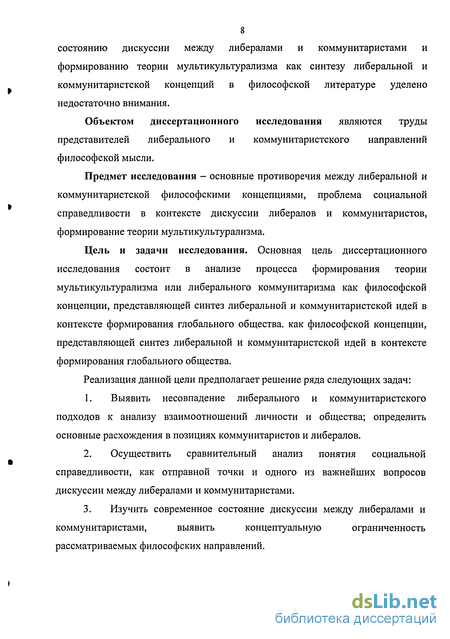 8

состоянию дискуссии между либералами и коммунитаристами и формированию теории мультикультурализма как синтезу либеральной и коммунитаристской концепций в философской литературе уделено недостаточно внимания.

Объектом диссертационного исследования являются труды представителей либерального и коммунитаристского направлений философской мысли.

Предмет исследования – основные противоречия между либеральной и коммунитаристской философскими концепциями, проблема социальной справедливости в контексте дискуссии либералов и коммунитаристов, формирование теории мультикультурализма.

Цель и задачи исследования. Основная цель диссертационного исследования состоит в анализе процесса формирования теории мультикультурализма или либерального коммунитаризма как философской концепции, представляющей синтез либеральной и коммунитаристской идей в контексте формирования глобального общества. как философской концепции, представляющей синтез либеральной и коммунитаристской идей в контексте формирования глобального общества.

Реализация данной цели предполагает решение ряда следующих задач:

1. Выявить несовпадение либерального и коммунитаристского подходов к анализу взаимоотношений личности и общества; определить основные расхождения в позициях коммунитаристов и либералов.

2. Осуществить сравнительный анализ понятия социальной справедливости, как отправной точки и одного из важнейших вопросов дискуссии между либералами и коммунитаристами.

3. Изучить современное состояние дискуссии между либералами и коммунитаристами, выявить концептуальную ограниченность рассматриваемых философских направлений.

dsLib.net
библиотека диссертаций